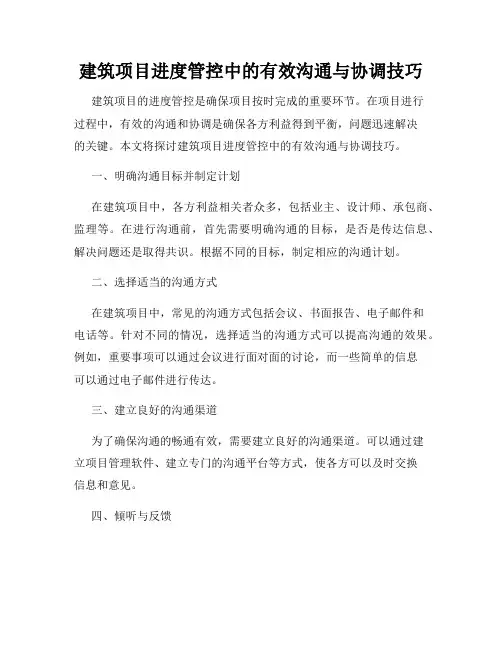 建筑项目进度管控中的有效沟通与协调技巧

建筑项目的进度管控是确保项目按时完成的重要环节。在项目进行过程中，有效的沟通和协调是确保各方利益得到平衡，问题迅速解决的关键。本文将探讨建筑项目进度管控中的有效沟通与协调技巧。

一、明确沟通目标并制定计划

在建筑项目中，各方利益相关者众多，包括业主、设计师、承包商、监理等。在进行沟通前，首先需要明确沟通的目标，是否是传达信息、解决问题还是取得共识。根据不同的目标，制定相应的沟通计划。

二、选择适当的沟通方式

在建筑项目中，常见的沟通方式包括会议、书面报告、电子邮件和电话等。针对不同的情况，选择适当的沟通方式可以提高沟通的效果。例如，重要事项可以通过会议进行面对面的讨论，而一些简单的信息可以通过电子邮件进行传达。

三、建立良好的沟通渠道

为了确保沟通的畅通有效，需要建立良好的沟通渠道。可以通过建立项目管理软件、建立专门的沟通平台等方式，使各方可以及时交换信息和意见。

四、倾听与反馈